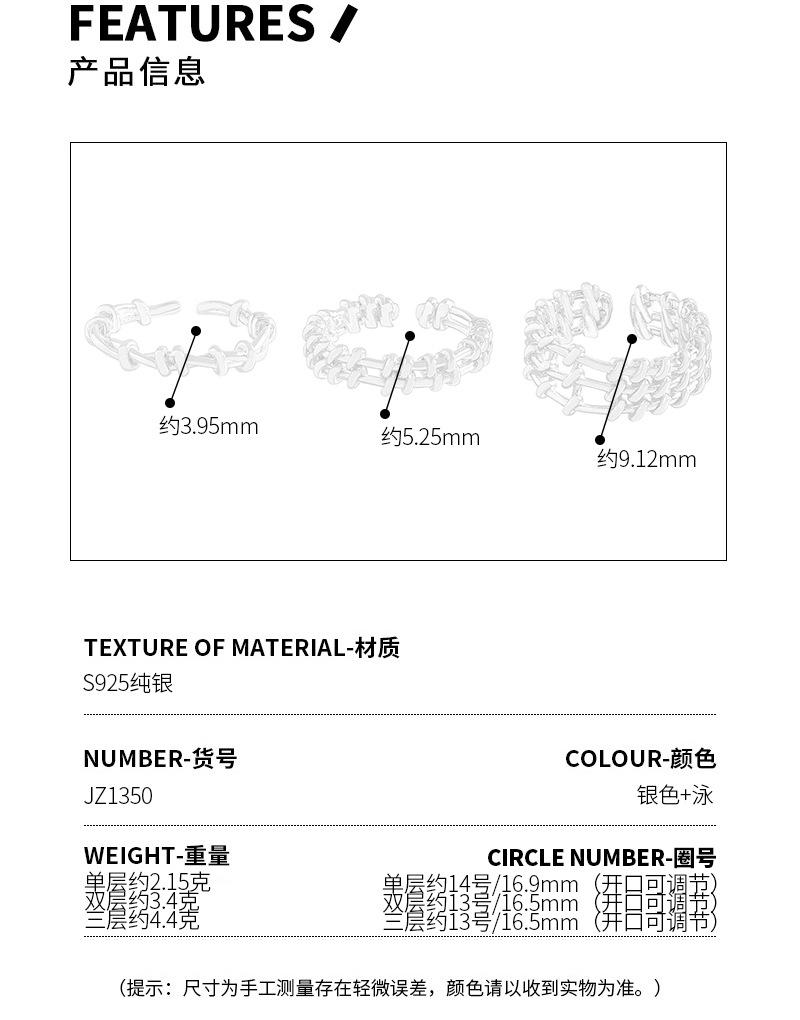 FEATURES /
产品信息

约3.95mm
约5.25mm
约9.12mm

TEXTURE OF MATERIAL-材质
S925纯银

NUMBER-货号
JZ1350

COLOUR-颜色
银色+泳

WEIGHT-重量
单层约2.15克
双层约3.4克
三层约4.4克

CIRCLE NUMBER-圈号
单层约14号/16.9mm（开口可调节）
双层约13号/16.5mm（开口可调节）
三层约13号/16.5mm（开口可调节）

（提示：尺寸为手工测量存在轻微误差，颜色请以收到实物为准。）